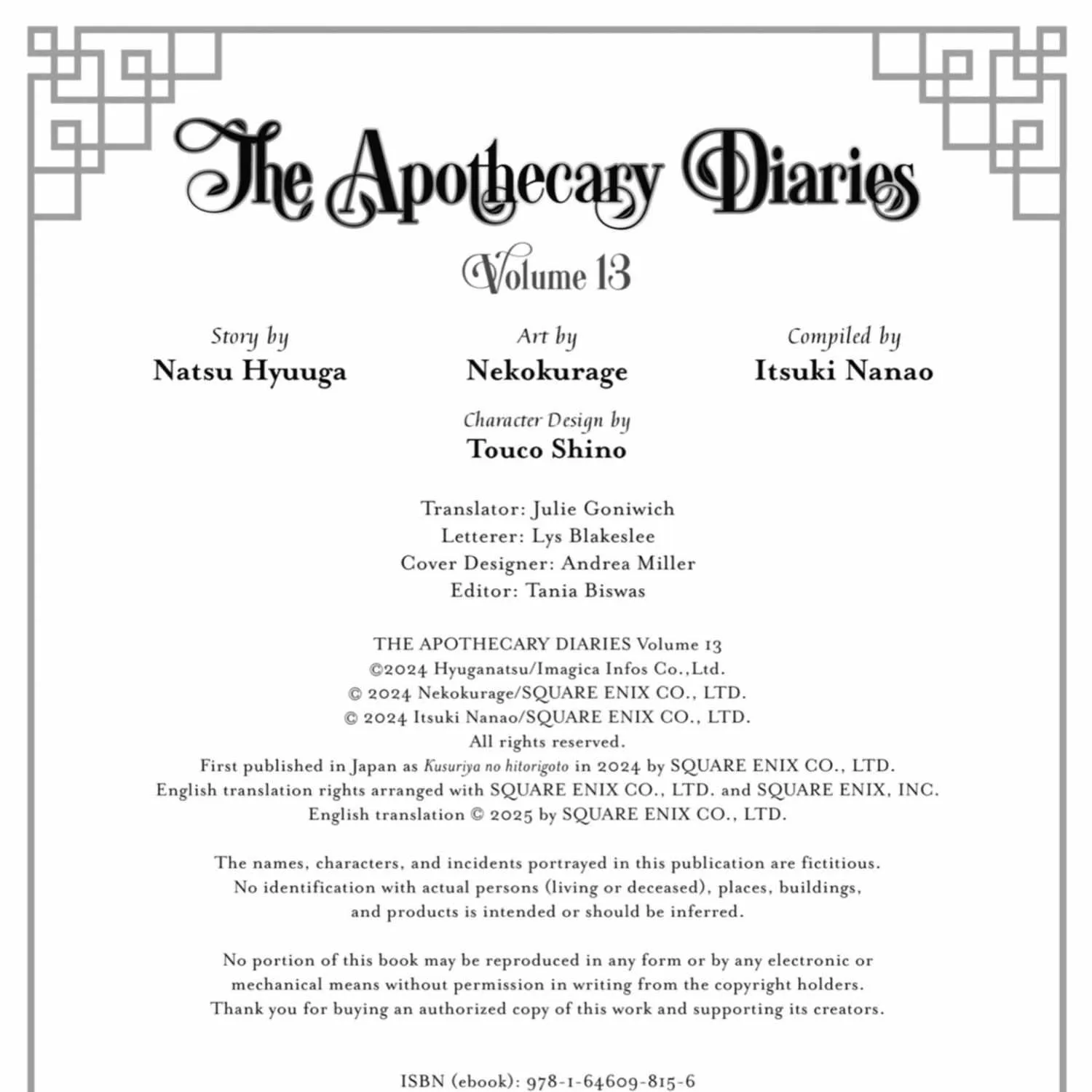 The Apothecary Diaries

Volume 13

Story by
Natsu Hyuuga

Art by
Nekokurage

Compiled by
Itsuki Nanao

Character Design by
Touco Shino

Translator: Julie Goniwich
Letterer: Lys Blakeslee
Cover Designer: Andrea Miller
Editor: Tania Biswas

THE APOTHECARY DIARIES Volume 13
©2024 Hyuganatsu/Imagica Infos Co.,Ltd.
© 2024 Nekokurage/SQUARE ENIX CO., LTD.
© 2024 Itsuki Nanao/SQUARE ENIX CO., LTD.
All rights reserved.
First published in Japan as Kusuriya no hitorigoto in 2024 by SQUARE ENIX CO., LTD.
English translation rights arranged with SQUARE ENIX CO., LTD. and SQUARE ENIX, INC.
English translation © 2025 by SQUARE ENIX CO., LTD.

The names, characters, and incidents portrayed in this publication are fictitious. No identification with actual persons (living or deceased), places, buildings, and products is intended or should be inferred.

No portion of this book may be reproduced in any form or by any electronic or mechanical means without permission in writing from the copyright holders. Thank you for buying an authorized copy of this work and supporting its creators.

ISBN (ebook): 978-1-64609-815-6